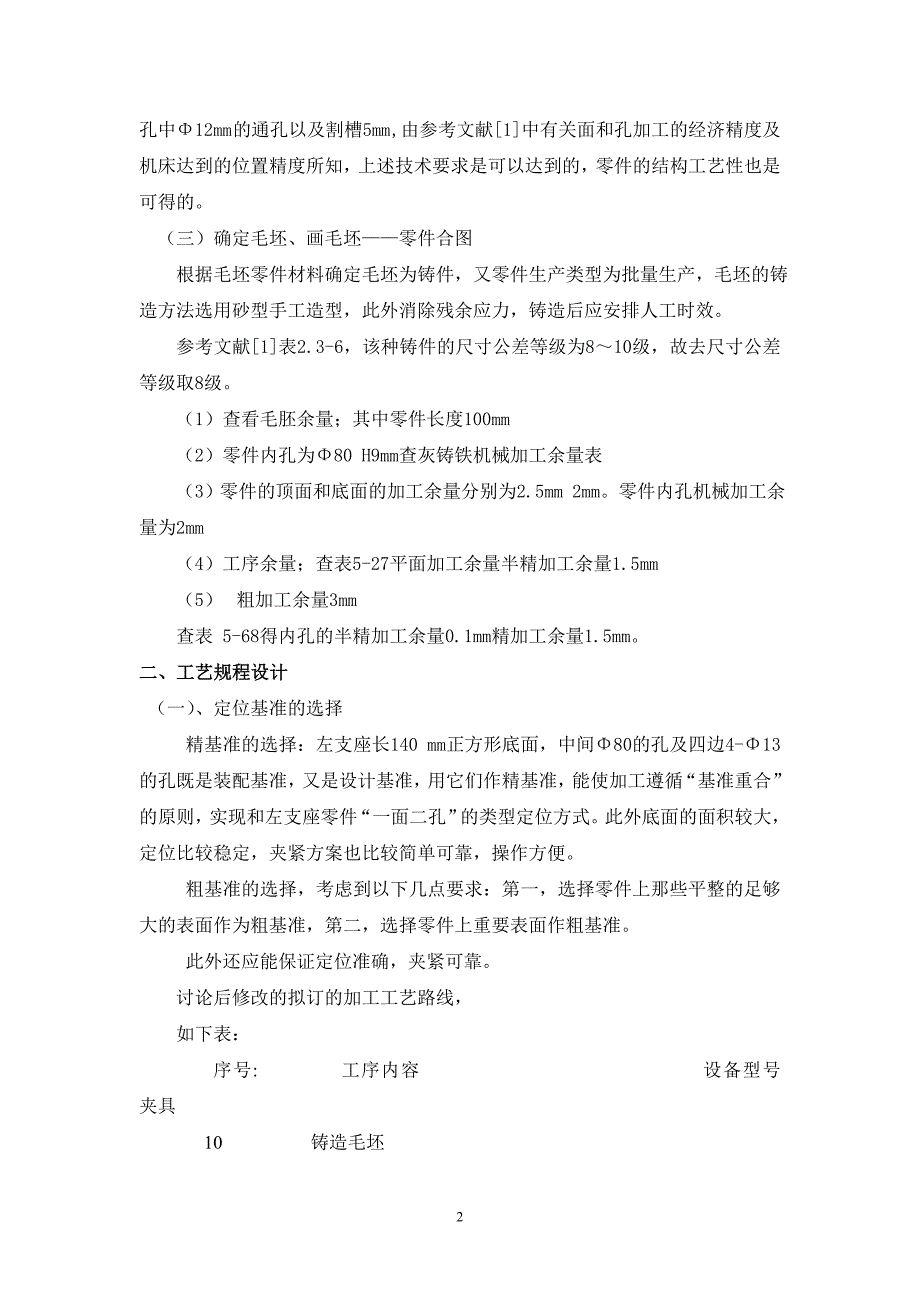 孔中Φ12mm的通孔以及割槽5mm,由参考文献[1]中有关面和孔加工的经济精度及机床达到的位置精度所知，上述技术要求是可以达到的，零件的结构工艺性也是可得的。

（三）确定毛坯、画毛坯——零件合图

根据毛坯零件材料确定毛坯为铸件，又零件生产类型为批量生产，毛坯的铸造方法选用砂型手工造型，此外消除残余应力，铸造后应安排人工时效。

参考文献[1]表2.3-6，该种铸件的尺寸公差等级为8～10级，故去尺寸公差等级取8级。

（1）查看毛胚余量；其中零件长度100mm

（2）零件内孔为Φ80 H9mm查灰铸铁机械加工余量表

（3）零件的顶面和底面的加工余量分别为2.5mm 2mm。零件内孔机械加工余量为2mm

（4）工序余量；查表5-27平面加工余量半精加工余量1.5mm

（5） 粗加工余量3mm

查表 5-68得内孔的半精加工余量0.1mm精加工余量1.5mm。

二、工艺规程设计

（一)、定位基准的选择

精基准的选择：左支座长140 mm正方形底面，中间Φ80的孔及四边4-Φ13的孔既是装配基准，又是设计基准，用它们作精基准，能使加工遵循“基准重合”的原则，实现和左支座零件“一面二孔”的类型定位方式。此外底面的面积较大，定位比较稳定，夹紧方案也比较简单可靠，操作方便。

粗基准的选择，考虑到以下几点要求：第一，选择零件上那些平整的足够大的表面作为粗基准，第二，选择零件上重要表面作粗基准。

此外还应能保证定位准确，夹紧可靠。

讨论后修改的拟订的加工工艺路线，

如下表：

序号: 工序内容 设备型号 夹具

10 铸造毛坯

2